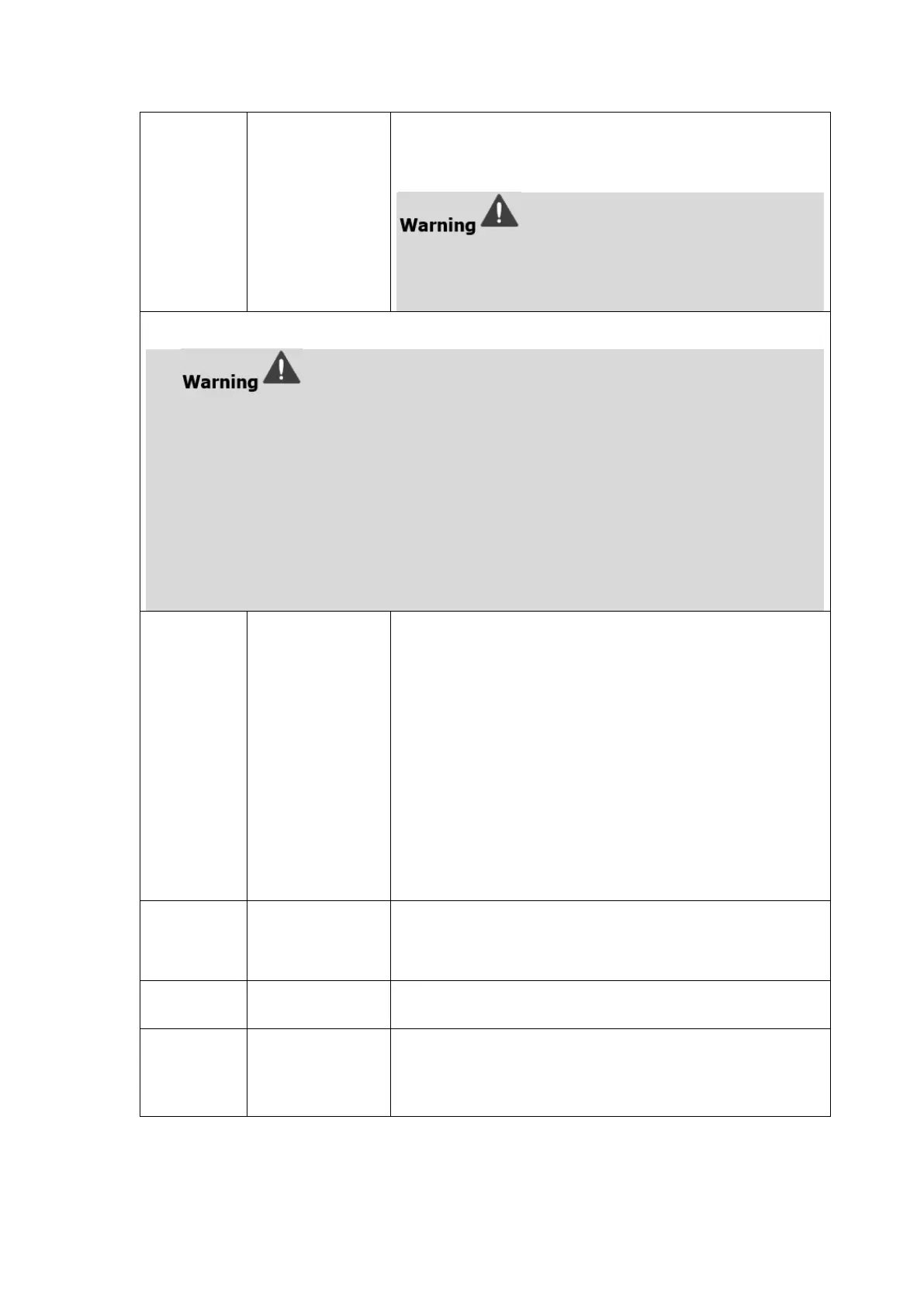 Warning

Warning